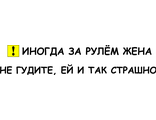 ! ИНОГДА ЗА РУЛЁМ ЖЕНА
НЕ ГУДИТЕ, ЕЙ И ТАК СТРАШНО